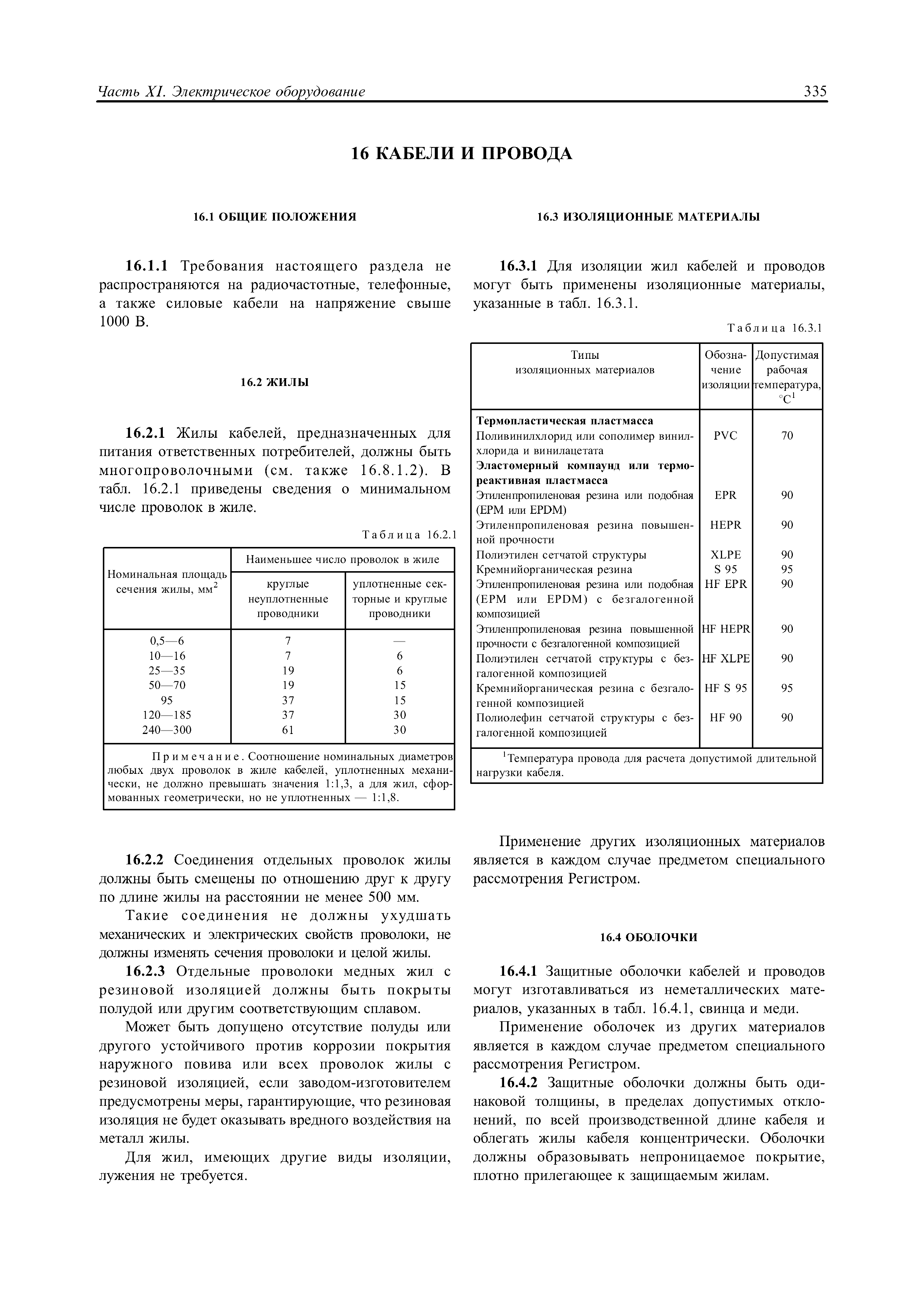 Часть XI. Электрическое оборудование

335

16 КАБЕЛИ И ПРОВОДА

16.1 ОБЩИЕ ПОЛОЖЕНИЯ

16.1.1 Требования настоящего раздела не распространяются на радиочастотные, телефонные, а также силовые кабели на напряжение свыше 1000 В.

16.2 ЖИЛЫ

16.2.1 Жилы кабелей, предназначенных для питания ответственных потребителей, должны быть многопроволочными (см. также 16.8.1.2). В табл. 16.2.1 приведены сведения о минимальном числе проволок в жиле.

Таблица 16.2.1

| Номинальная площадь сечения жилы, мм$^2$ | Наименьшее число проволок в жиле: круглые неуплотненные проводники | Наименьшее число проволок в жиле: уплотненные секторные и круглые проводники |
|---|---|---|
| 0,5—6 | 7 | — |
| 10—16 | 7 | 6 |
| 25—35 | 19 | 6 |
| 50—70 | 19 | 15 |
| 95 | 37 | 15 |
| 120—185 | 37 | 30 |
| 240—300 | 61 | 30 |

Примечание. Соотношение номинальных диаметров любых двух проволок в жиле кабелей, уплотненных механически, не должно превышать значения 1:1,3, а для жил, сформованных геометрически, но не уплотненных — 1:1,8.

16.2.2 Соединения отдельных проволок жилы должны быть смещены по отношению друг к другу по длине жилы на расстоянии не менее 500 мм.

Такие соединения не должны ухудшать механических и электрических свойств проволоки, не должны изменять сечения проволоки и целой жилы.

16.2.3 Отдельные проволоки медных жил с резиновой изоляцией должны быть покрыты полудой или другим соответствующим сплавом.

Может быть допущено отсутствие полуды или другого устойчивого против коррозии покрытия наружного повива или всех проволок жилы с резиновой изоляцией, если заводом-изготовителем предусмотрены меры, гарантирующие, что резиновая изоляция не будет оказывать вредного воздействия на металл жилы.

Для жил, имеющих другие виды изоляции, лужения не требуется.

16.3 ИЗОЛЯЦИОННЫЕ МАТЕРИАЛЫ

16.3.1 Для изоляции жил кабелей и проводов могут быть применены изоляционные материалы, указанные в табл. 16.3.1.

Таблица 16.3.1

| Типы изоляционных материалов | Обозначение изоляции | Допустимая рабочая температура, °C$^1$ |
|---|---|---|
| **Термопластическая пластмасса** | | |
| Поливинилхлорид или сополимер винилхлорида и винилацетата | PVC | 70 |
| **Эластомерный компаунд или термореактивная пластмасса** | | |
| Этиленпропиленовая резина или подобная (EPM или EPDM) | EPR | 90 |
| Этиленпропиленовая резина повышенной прочности | HEPR | 90 |
| Полиэтилен сетчатой структуры | XLPE | 90 |
| Кремнийорганическая резина | S 95 | 95 |
| Этиленпропиленовая резина или подобная (EPM или EPDM) с безгалогенной композицией | HF EPR | 90 |
| Этиленпропиленовая резина повышенной прочности с безгалогенной композицией | HF HEPR | 90 |
| Полиэтилен сетчатой структуры с безгалогенной композицией | HF XLPE | 90 |
| Кремнийорганическая резина с безгалогенной композицией | HF S 95 | 95 |
| Полиолефин сетчатой структуры с безгалогенной композицией | HF 90 | 90 |

$^1$Температура провода для расчета допустимой длительной нагрузки кабеля.

Применение других изоляционных материалов является в каждом случае предметом специального рассмотрения Регистром.

16.4 ОБОЛОЧКИ

16.4.1 Защитные оболочки кабелей и проводов могут изготавливаться из неметаллических материалов, указанных в табл. 16.4.1, свинца и меди.

Применение оболочек из других материалов является в каждом случае предметом специального рассмотрения Регистром.

16.4.2 Защитные оболочки должны быть одинаковой толщины, в пределах допустимых отклонений, по всей производственной длине кабеля и облегать жилы кабеля концентрически. Оболочки должны образовывать непроницаемое покрытие, плотно прилегающее к защищаемым жилам.